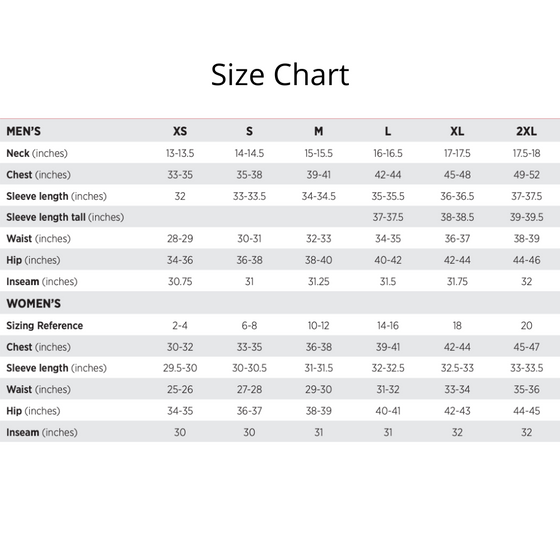 Size Chart

| MEN'S | XS | S | M | L | XL | 2XL |
|---|---|---|---|---|---|---|
| Neck (inches) | 13-13.5 | 14-14.5 | 15-15.5 | 16-16.5 | 17-17.5 | 17.5-18 |
| Chest (inches) | 33-35 | 35-38 | 39-41 | 42-44 | 45-48 | 49-52 |
| Sleeve length (inches) | 32 | 33-33.5 | 34-34.5 | 35-35.5 | 36-36.5 | 37-37.5 |
| Sleeve length tall (inches) | | | | 37-37.5 | 38-38.5 | 39-39.5 |
| Waist (inches) | 28-29 | 30-31 | 32-33 | 34-35 | 36-37 | 38-39 |
| Hip (inches) | 34-36 | 36-38 | 38-40 | 40-42 | 42-44 | 44-46 |
| Inseam (inches) | 30.75 | 31 | 31.25 | 31.5 | 31.75 | 32 |
| WOMEN'S | | | | | | |
| Sizing Reference | 2-4 | 6-8 | 10-12 | 14-16 | 18 | 20 |
| Chest (inches) | 30-32 | 33-35 | 36-38 | 39-41 | 42-44 | 45-47 |
| Sleeve length (inches) | 29.5-30 | 30-30.5 | 31-31.5 | 32-32.5 | 32.5-33 | 33-33.5 |
| Waist (inches) | 25-26 | 27-28 | 29-30 | 31-32 | 33-34 | 35-36 |
| Hip (inches) | 34-35 | 36-37 | 38-39 | 40-41 | 42-43 | 44-45 |
| Inseam (inches) | 30 | 30 | 31 | 31 | 32 | 32 |